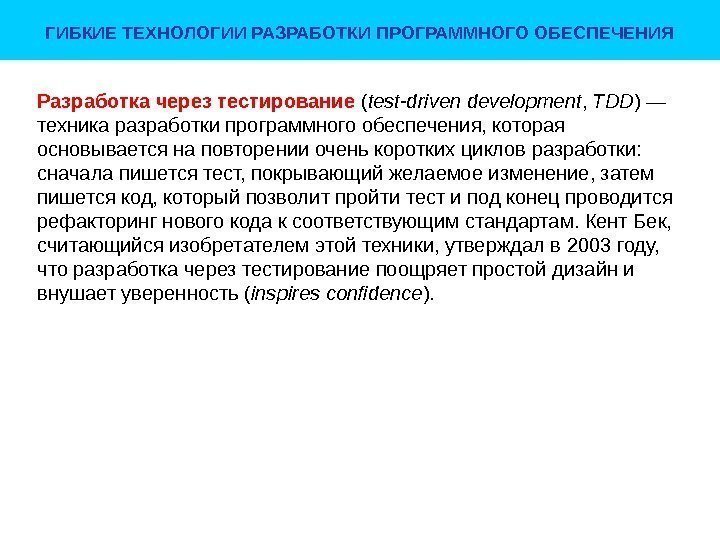 ГИБКИЕ ТЕХНОЛОГИИ РАЗРАБОТКИ ПРОГРАММНОГО ОБЕСПЕЧЕНИЯ

Разработка через тестирование (test-driven development, TDD) — техника разработки программного обеспечения, которая основывается на повторении очень коротких циклов разработки: сначала пишется тест, покрывающий желаемое изменение, затем пишется код, который позволит пройти тест и под конец проводится рефакторинг нового кода к соответствующим стандартам. Кент Бек, считающийся изобретателем этой техники, утверждал в 2003 году, что разработка через тестирование поощряет простой дизайн и внушает уверенность (inspires confidence).